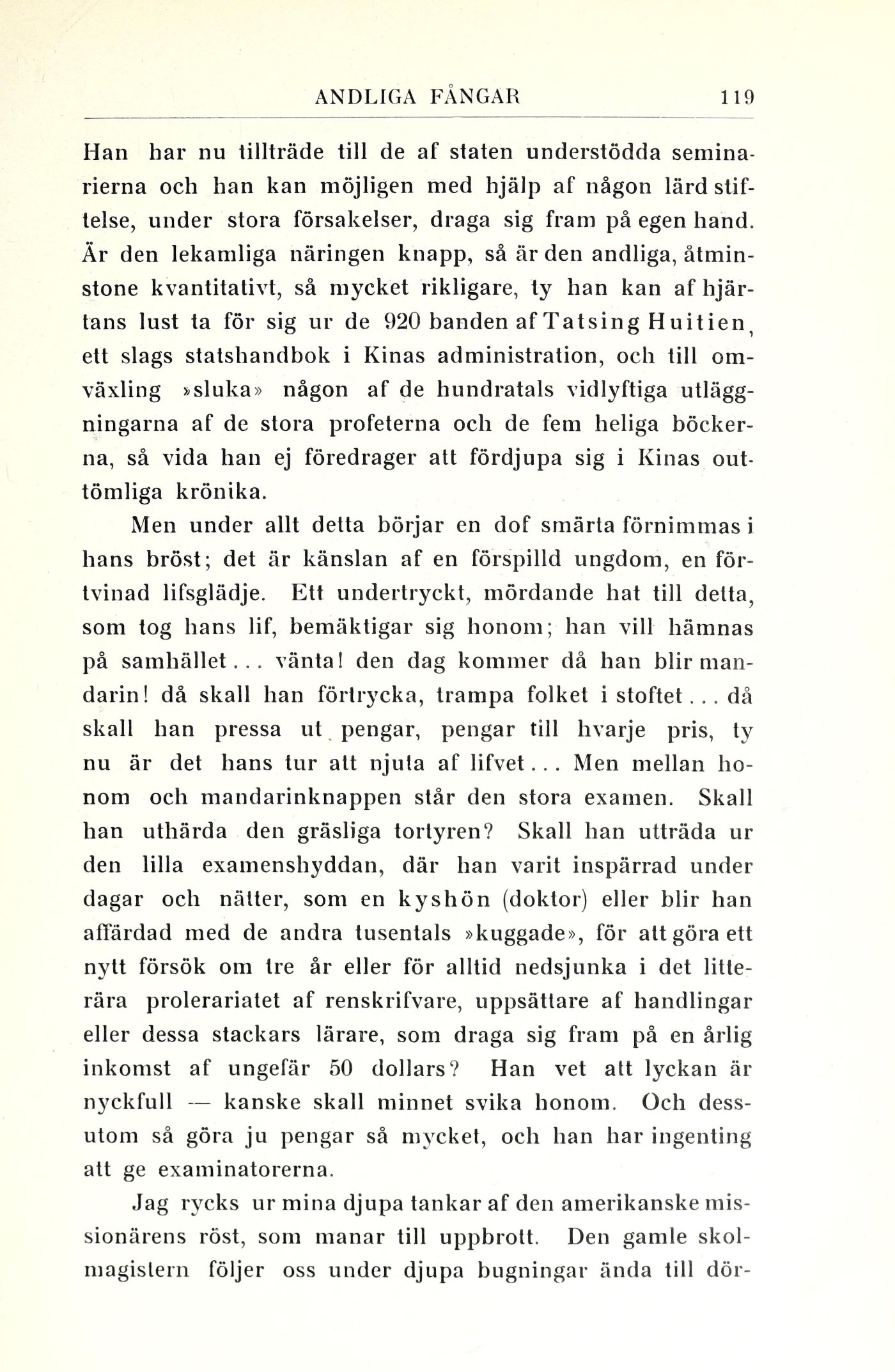 ANDLIGA FÅNGAR 119

Han har nu tillträde till de af staten understödda seminarierna och han kan möjligen med hjälp af någon lärd stiftelse, under stora försakelser, draga sig fram på egen hand. Är den lekamliga näringen knapp, så är den andliga, åtminstone kvantitativt, så mycket rikligare, ty han kan af hjärtans lust ta för sig ur de 920 banden af Tatsing Huitien, ett slags statshandbok i Kinas administration, och till omväxling »sluka» någon af de hundratals vidlyftiga utläggningarna af de stora profeterna och de fem heliga böckerna, så vida han ej föredrager att fördjupa sig i Kinas outtömliga krönika.

Men under allt detta börjar en dof smärta förnimmas i hans bröst; det är känslan af en förspilld ungdom, en förtvinad lifsglädje. Ett undertryckt, mördande hat till detta, som tog hans lif, bemäktigar sig honom; han vill hämnas på samhället... vänta! den dag kommer då han blir mandarin! då skall han förtrycka, trampa folket i stoftet... då skall han pressa ut pengar, pengar till hvarje pris, ty nu är det hans tur att njuta af lifvet... Men mellan honom och mandarinknappen står den stora examen. Skall han uthärda den gräsliga tortyren? Skall han utträda ur den lilla examenshyddan, där han varit inspärrad under dagar och nätter, som en kyshön (doktor) eller blir han affärdad med de andra tusentals »kuggade», för att göra ett nytt försök om tre år eller för alltid nedsjunka i det litterära prolerariatet af renskrifvare, uppsättare af handlingar eller dessa stackars lärare, som draga sig fram på en årlig inkomst af ungefär 50 dollars? Han vet att lyckan är nyckfull — kanske skall minnet svika honom. Och dessutom så göra ju pengar så mycket, och han har ingenting att ge examinatorerna.

Jag rycks ur mina djupa tankar af den amerikanske missionärens röst, som manar till uppbrott. Den gamle skolmagistern följer oss under djupa bugningar ända till dör-